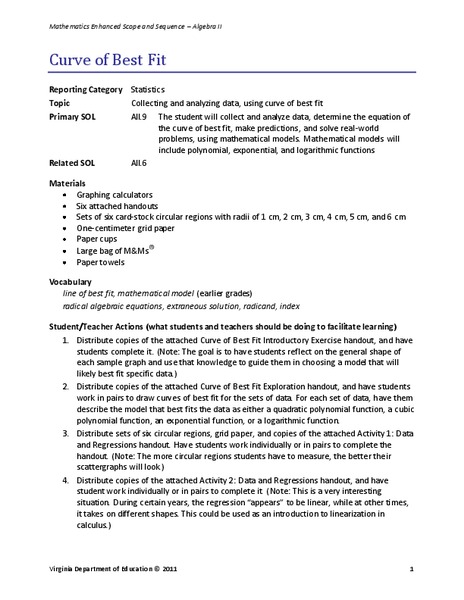 Mathematics Enhanced Scope and Sequence – Algebra II

Curve of Best Fit

Reporting Category Statistics
Topic Collecting and analyzing data, using curve of best fit
Primary SOL AII.9 The student will collect and analyze data, determine the equation of the curve of best fit, make predictions, and solve real-world problems, using mathematical models. Mathematical models will include polynomial, exponential, and logarithmic functions
Related SOL AII.6

Materials
• Graphing calculators
• Six attached handouts
• Sets of six card-stock circular regions with radii of 1 cm, 2 cm, 3 cm, 4 cm, 5 cm, and 6 cm
• One-centimeter grid paper
• Paper cups
• Large bag of M&Ms®
• Paper towels

Vocabulary
line of best fit, mathematical model (earlier grades)
radical algebraic equations, extraneous solution, radicand, index

Student/Teacher Actions (what students and teachers should be doing to facilitate learning)
1. Distribute copies of the attached Curve of Best Fit Introductory Exercise handout, and have students complete it. (Note: The goal is to have students reflect on the general shape of each sample graph and use that knowledge to guide them in choosing a model that will likely best fit specific data.)
2. Distribute copies of the attached Curve of Best Fit Exploration handout, and have students work in pairs to draw curves of best fit for the sets of data. For each set of data, have them describe the model that best fits the data as either a quadratic polynomial function, a cubic polynomial function, an exponential function, or a logarithmic function.
3. Distribute sets of six circular regions, grid paper, and copies of the attached Activity 1: Data and Regressions handout. Have students work individually or in pairs to complete the handout. (Note: The more circular regions students have to measure, the better their scattergraphs will look.)
4. Distribute copies of the attached Activity 2: Data and Regressions handout, and have student work individually or in pairs to complete it. (Note: This is a very interesting situation. During certain years, the regression "appears" to be linear, while at other times, it takes on different shapes. This could be used as an introduction to linearization in calculus.)

Virginia Department of Education © 2011 1